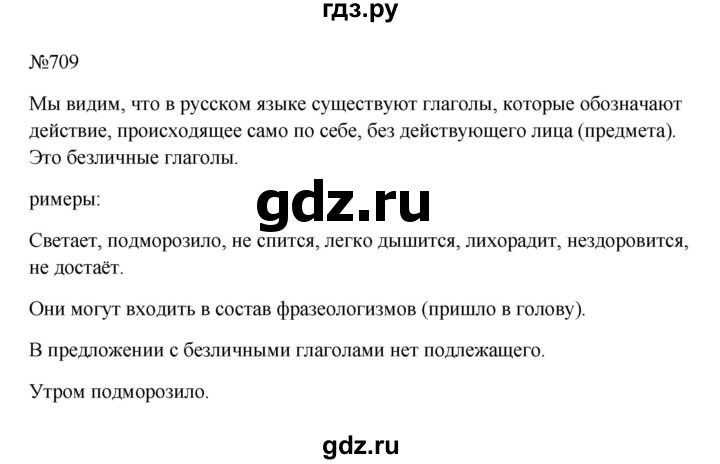 гдз.ру

№709

Мы видим, что в русском языке существуют глаголы, которые обозначают действие, происходящее само по себе, без действующего лица (предмета). Это безличные глаголы.

римеры:

gdz.ru

Светает, подморозило, не спится, легко дышится, лихорадит, нездоровится, не достаёт.

Они могут входить в состав фразеологизмов (пришло в голову).

В предложении с безличными глаголами нет подлежащего.

Утром подморозило.

gdz.ru